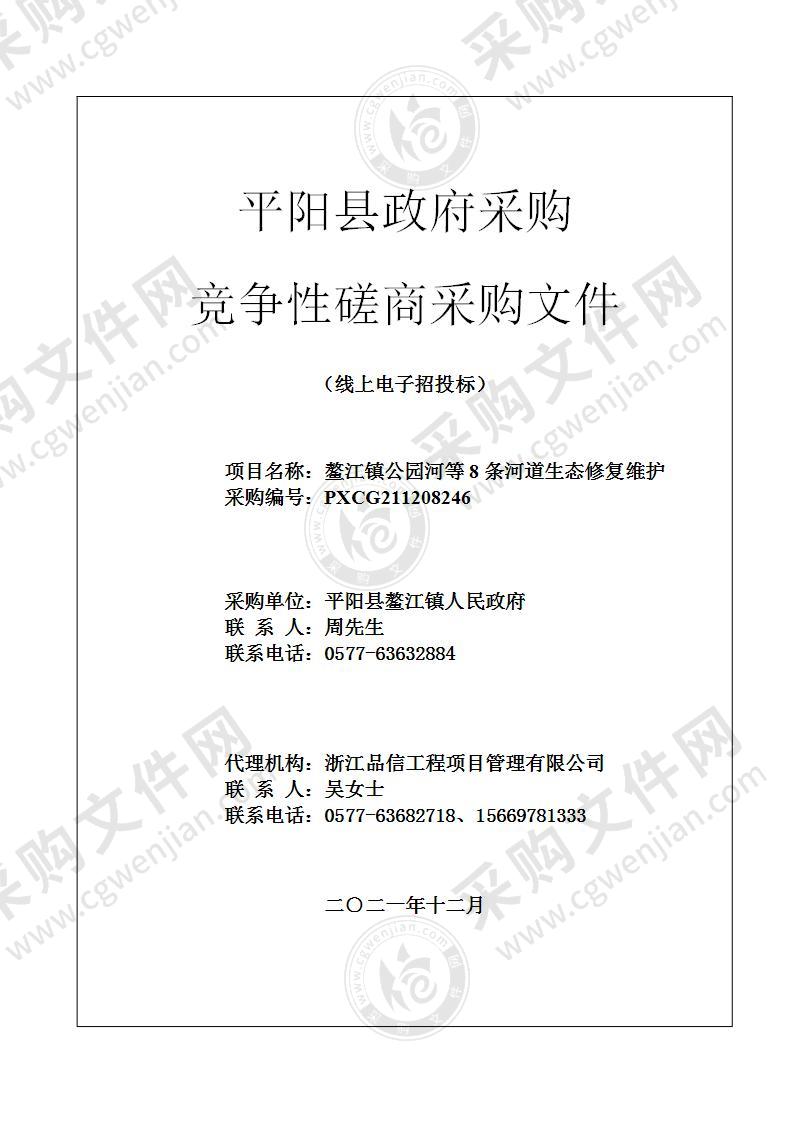 平阳县政府采购

竞争性磋商采购文件

（线上电子招投标）

项目名称：鳌江镇公园河等 8 条河道生态修复维护
采购编号：PXCG211208246

采购单位：平阳县鳌江镇人民政府
联 系 人：周先生
联系电话：0577-63632884

代理机构：浙江品信工程项目管理有限公司
联 系 人：吴女士
联系电话：0577-63682718、15669781333

二〇二一年十二月

采购文件网 www.cgwenjian.com